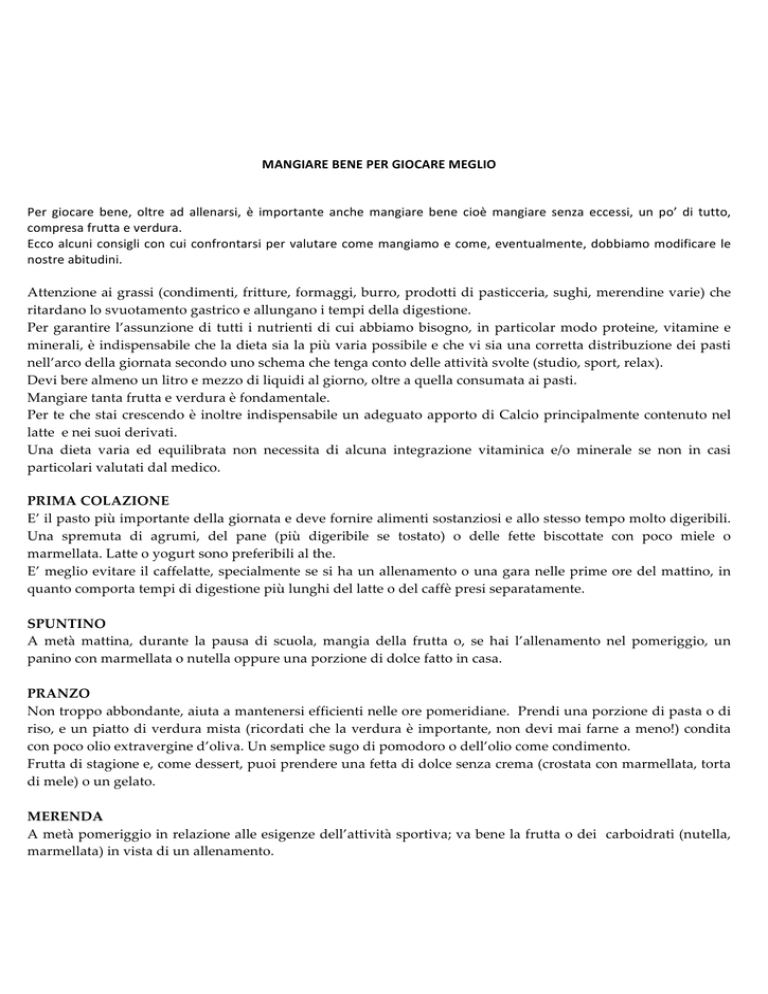 MANGIARE BENE PER GIOCARE MEGLIO

Per giocare bene, oltre ad allenarsi, è importante anche mangiare bene cioè mangiare senza eccessi, un po' di tutto, compresa frutta e verdura.
Ecco alcuni consigli con cui confrontarsi per valutare come mangiamo e come, eventualmente, dobbiamo modificare le nostre abitudini.

Attenzione ai grassi (condimenti, fritture, formaggi, burro, prodotti di pasticceria, sughi, merendine varie) che ritardano lo svuotamento gastrico e allungano i tempi della digestione.
Per garantire l'assunzione di tutti i nutrienti di cui abbiamo bisogno, in particolar modo proteine, vitamine e minerali, è indispensabile che la dieta sia la più varia possibile e che vi sia una corretta distribuzione dei pasti nell'arco della giornata secondo uno schema che tenga conto delle attività svolte (studio, sport, relax).
Devi bere almeno un litro e mezzo di liquidi al giorno, oltre a quella consumata ai pasti.
Mangiare tanta frutta e verdura è fondamentale.
Per te che stai crescendo è inoltre indispensabile un adeguato apporto di Calcio principalmente contenuto nel latte e nei suoi derivati.
Una dieta varia ed equilibrata non necessita di alcuna integrazione vitaminica e/o minerale se non in casi particolari valutati dal medico.

PRIMA COLAZIONE
E' il pasto più importante della giornata e deve fornire alimenti sostanziosi e allo stesso tempo molto digeribili. Una spremuta di agrumi, del pane (più digeribile se tostato) o delle fette biscottate con poco miele o marmellata. Latte o yogurt sono preferibili al the.
E' meglio evitare il caffelatte, specialmente se si ha un allenamento o una gara nelle prime ore del mattino, in quanto comporta tempi di digestione più lunghi del latte o del caffè presi separatamente.

SPUNTINO
A metà mattina, durante la pausa di scuola, mangia della frutta o, se hai l'allenamento nel pomeriggio, un panino con marmellata o nutella oppure una porzione di dolce fatto in casa.

PRANZO
Non troppo abbondante, aiuta a mantenersi efficienti nelle ore pomeridiane. Prendi una porzione di pasta o di riso, e un piatto di verdura mista (ricordati che la verdura è importante, non devi mai farne a meno!) condita con poco olio extravergine d'oliva. Un semplice sugo di pomodoro o dell'olio come condimento.
Frutta di stagione e, come dessert, puoi prendere una fetta di dolce senza crema (crostata con marmellata, torta di mele) o un gelato.

MERENDA
A metà pomeriggio in relazione alle esigenze dell'attività sportiva; va bene la frutta o dei carboidrati (nutella, marmellata) in vista di un allenamento.